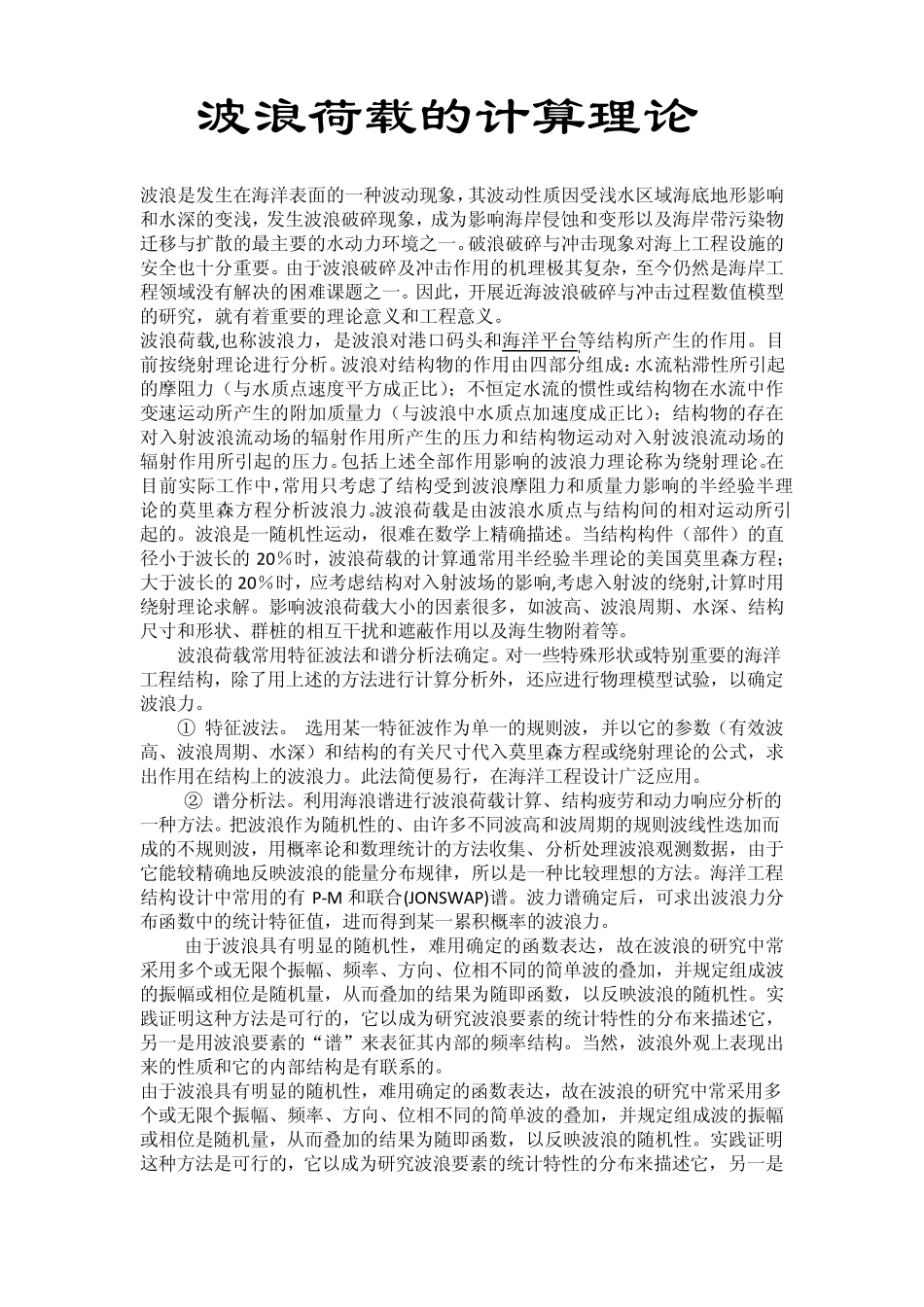 波浪荷载的计算理论

波浪是发生在海洋表面的一种波动现象，其波动性质因受浅水区域海底地形影响和水深的变浅，发生波浪破碎现象，成为影响海岸侵蚀和变形以及海岸带污染物迁移与扩散的最主要的水动力环境之一。破浪破碎与冲击现象对海上工程设施的安全也十分重要。由于波浪破碎及冲击作用的机理极其复杂，至今仍然是海岸工程领域没有解决的困难课题之一。因此，开展近海波浪破碎与冲击过程数值模型的研究，就有着重要的理论意义和工程意义。
波浪荷载,也称波浪力，是波浪对港口码头和海洋平台等结构所产生的作用。目前按绕射理论进行分析。波浪对结构物的作用由四部分组成：水流粘滞性所引起的摩阻力（与水质点速度平方成正比）；不恒定水流的惯性或结构物在水流中作变速运动所产生的附加质量力（与波浪中水质点加速度成正比）；结构物的存在对入射波浪流动场的辐射作用所产生的压力和结构物运动对入射波浪流动场的辐射作用所引起的压力。包括上述全部作用影响的波浪力理论称为绕射理论。在目前实际工作中，常用只考虑了结构受到波浪摩阻力和质量力影响的半经验半理论的莫里森方程分析波浪力。波浪荷载是由波浪水质点与结构间的相对运动所引起的。波浪是一随机性运动，很难在数学上精确描述。当结构构件（部件）的直径小于波长的 20％时，波浪荷载的计算通常用半经验半理论的美国莫里森方程；大于波长的 20％时，应考虑结构对入射波场的影响,考虑入射波的绕射,计算时用绕射理论求解。影响波浪荷载大小的因素很多，如波高、波浪周期、水深、结构尺寸和形状、群桩的相互干扰和遮蔽作用以及海生物附着等。
波浪荷载常用特征波法和谱分析法确定。对一些特殊形状或特别重要的海洋工程结构，除了用上述的方法进行计算分析外，还应进行物理模型试验，以确定波浪力。
① 特征波法。 选用某一特征波作为单一的规则波，并以它的参数（有效波高、波浪周期、水深）和结构的有关尺寸代入莫里森方程或绕射理论的公式，求出作用在结构上的波浪力。此法简便易行，在海洋工程设计广泛应用。
② 谱分析法。利用海浪谱进行波浪荷载计算、结构疲劳和动力响应分析的一种方法。把波浪作为随机性的、由许多不同波高和波周期的规则波线性迭加而成的不规则波，用概率论和数理统计的方法收集、分析处理波浪观测数据，由于它能较精确地反映波浪的能量分布规律，所以是一种比较理想的方法。海洋工程结构设计中常用的有 P-M 和联合(JONSWAP)谱。波力谱确定后，可求出波浪力分布函数中的统计特征值，进而得到某一累积概率的波浪力。
由于波浪具有明显的随机性，难用确定的函数表达，故在波浪的研究中常采用多个或无限个振幅、频率、方向、位相不同的简单波的叠加，并规定组成波的振幅或相位是随机量，从而叠加的结果为随即函数，以反映波浪的随机性。实践证明这种方法是可行的，它以成为研究波浪要素的统计特性的分布来描述它，另一是用波浪要素的“谱”来表征其内部的频率结构。当然，波浪外观上表现出来的性质和它的内部结构是有联系的。
由于波浪具有明显的随机性，难用确定的函数表达，故在波浪的研究中常采用多个或无限个振幅、频率、方向、位相不同的简单波的叠加，并规定组成波的振幅或相位是随机量，从而叠加的结果为随即函数，以反映波浪的随机性。实践证明这种方法是可行的，它以成为研究波浪要素的统计特性的分布来描述它，另一是